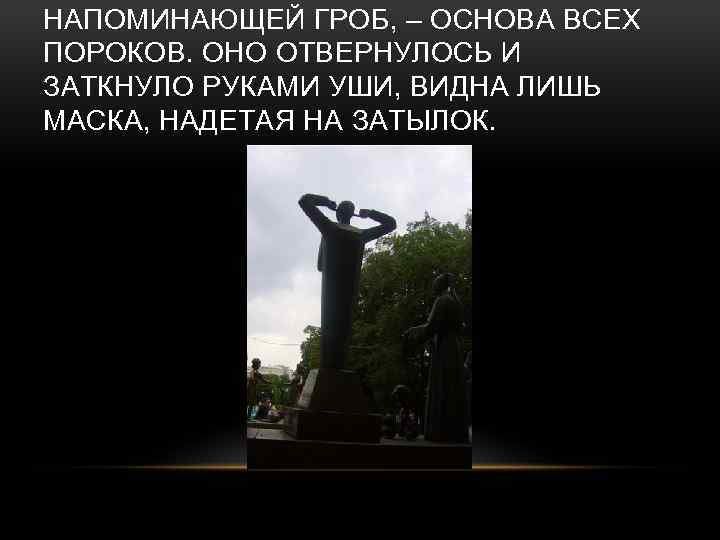 НАПОМИНАЮЩЕЙ ГРОБ, – ОСНОВА ВСЕХ ПОРОКОВ. ОНО ОТВЕРНУЛОСЬ И ЗАТКНУЛО РУКАМИ УШИ, ВИДНА ЛИШЬ МАСКА, НАДЕТАЯ НА ЗАТЫЛОК.